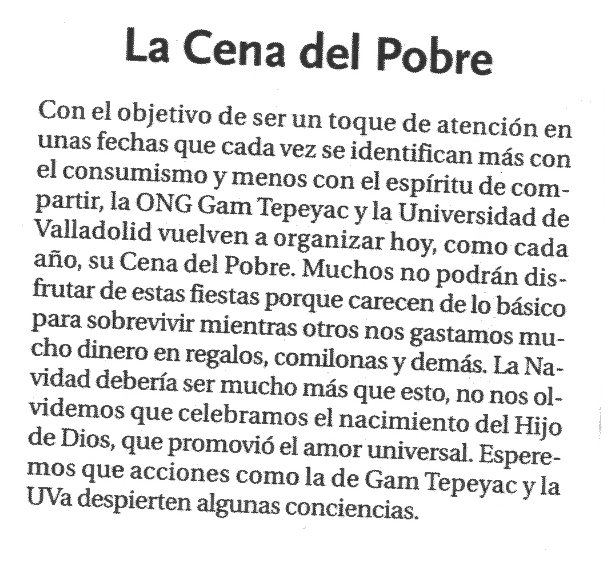 La Cena del Pobre

Con el objetivo de ser un toque de atención en unas fechas que cada vez se identifican más con el consumismo y menos con el espíritu de compartir, la ONG Gam Tepeyac y la Universidad de Valladolid vuelven a organizar hoy, como cada año, su Cena del Pobre. Muchos no podrán disfrutar de estas fiestas porque carecen de lo básico para sobrevivir mientras otros nos gastamos mucho dinero en regalos, comilonas y demás. La Navidad debería ser mucho más que esto, no nos olvidemos que celebramos el nacimiento del Hijo de Dios, que promovió el amor universal. Esperemos que acciones como la de Gam Tepeyac y la UVa despierten algunas conciencias.